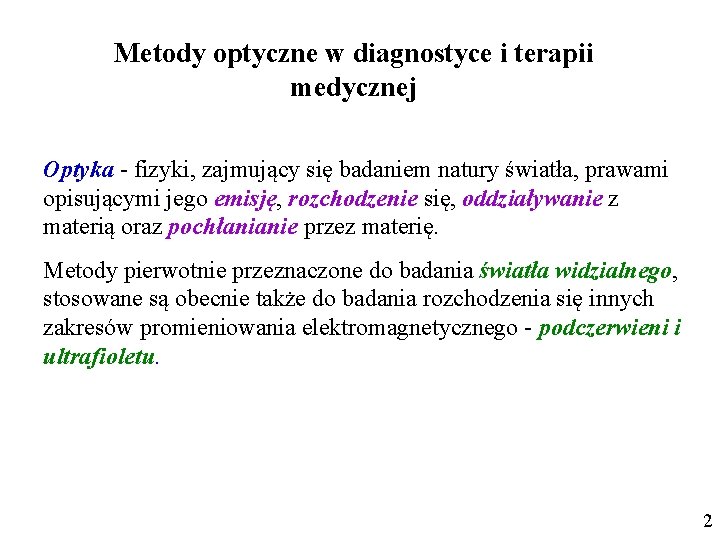 Metody optyczne w diagnostyce i terapii medycznej

Optyka - fizyki, zajmujący się badaniem natury światła, prawami opisującymi jego emisję, rozchodzenie się, oddziaływanie z materią oraz pochłanianie przez materię.

Metody pierwotnie przeznaczone do badania światła widzialnego, stosowane są obecnie także do badania rozchodzenia się innych zakresów promieniowania elektromagnetycznego - podczerwieni i ultrafioletu.

2